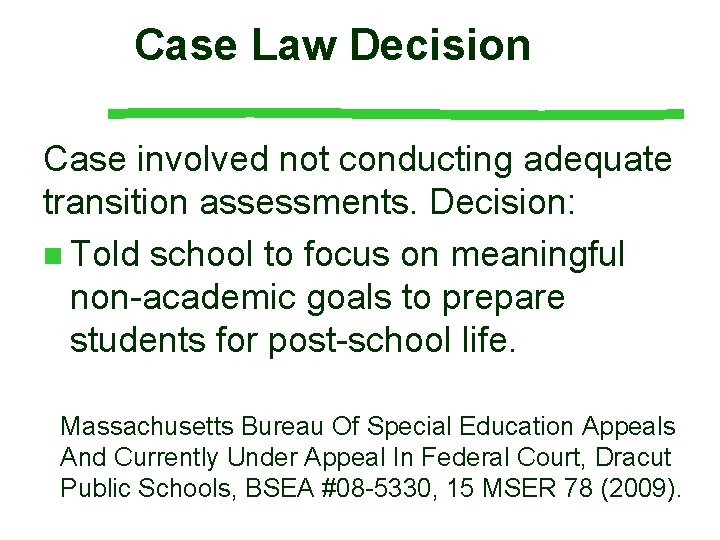 Case Law Decision

Case involved not conducting adequate transition assessments. Decision:

• Told school to focus on meaningful non-academic goals to prepare students for post-school life.

Massachusetts Bureau Of Special Education Appeals And Currently Under Appeal In Federal Court, Dracut Public Schools, BSEA #08-5330, 15 MSER 78 (2009).